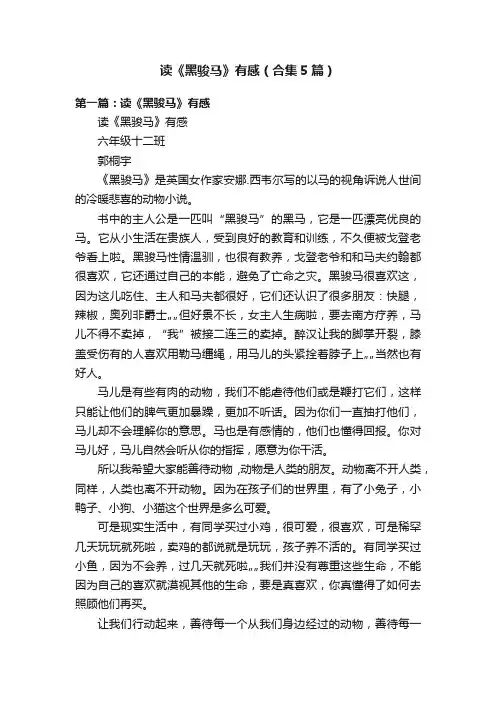 读《黑骏马》有感（合集5篇）

第一篇：读《黑骏马》有感

读《黑骏马》有感

六年级十二班

郭桐宇

《黑骏马》是英国女作家安娜.西韦尔写的以马的视角诉说人世间的冷暖悲喜的动物小说。

书中的主人公是一匹叫“黑骏马”的黑马，它是一匹漂亮优良的马。它从小生活在贵族人，受到良好的教育和训练，不久便被戈登老爷看上啦。黑骏马性情温驯，也很有教养，戈登老爷和和马夫约翰都很喜欢，它还通过自己的本能，避免了亡命之灾。黑骏马很喜欢这，因为这儿吃住、主人和马夫都很好，它们还认识了很多朋友：快腿，辣椒，奥列非爵士„„但好景不长，女主人生病啦，要去南方疗养，马儿不得不卖掉，“我”被接二连三的卖掉。醉汉让我的脚掌开裂，膝盖受伤有的人喜欢用勒马缰绳，用马儿的头紧拴着脖子上„„当然也有好人。

马儿是有些有肉的动物，我们不能虐待他们或是鞭打它们，这样只能让他们的脾气更加暴躁，更加不听话。因为你们一直抽打他们，马儿却不会理解你的意思。马也是有感情的，他们也懂得回报。你对马儿好，马儿自然会听从你的指挥，愿意为你干活。

所以我希望大家能善待动物，动物是人类的朋友。动物离不开人类，同样，人类也离不开动物。因为在孩子们的世界里，有了小兔子，小鸭子、小狗、小猫这个世界是多么可爱。

可是现实生活中，有同学买过小鸡，很可爱，很喜欢，可是稀罕几天玩玩就死啦，卖鸡的都说就是玩玩，孩子养不活的。有同学买过小鱼，因为不会养，过几天就死啦„„我们并没有尊重这些生命，不能因为自己的喜欢就漠视其他的生命，要是真喜欢，你真懂得了如何去照顾他们再买。

让我们行动起来，善待每一个从我们身边经过的动物，善待每一